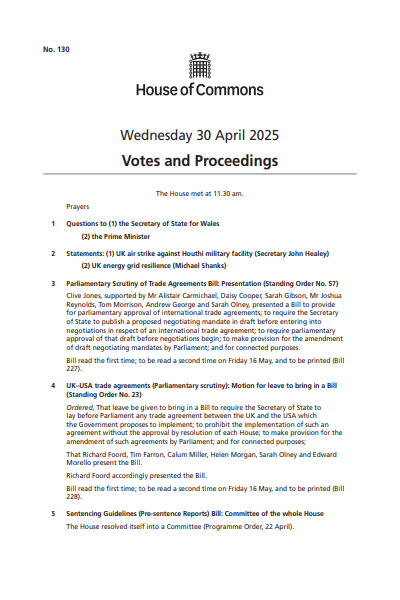 No. 130

House of Commons

Wednesday 30 April 2025

Votes and Proceedings

The House met at 11.30 am.

Prayers

1 Questions to (1) the Secretary of State for Wales

(2) the Prime Minister

2 Statements: (1) UK air strike against Houthi military facility (Secretary John Healey)

(2) UK energy grid resilience (Michael Shanks)

3 Parliamentary Scrutiny of Trade Agreements Bill: Presentation (Standing Order No. 57)

Clive Jones, supported by Mr Alistair Carmichael, Daisy Cooper, Sarah Gibson, Mr Joshua Reynolds, Tom Morrison, Andrew George and Sarah Olney, presented a Bill to provide for parliamentary approval of international trade agreements; to require the Secretary of State to publish a proposed negotiating mandate in draft before entering into negotiations in respect of an international trade agreement; to require parliamentary approval of that draft before negotiations begin; to make provision for the amendment of draft negotiating mandates by Parliament; and for connected purposes.

Bill read the first time; to be read a second time on Friday 16 May, and to be printed (Bill 227).

4 UK–USA trade agreements (Parliamentary scrutiny): Motion for leave to bring in a Bill (Standing Order No. 23)

Ordered, That leave be given to bring in a Bill to require the Secretary of State to lay before Parliament any trade agreement between the UK and the USA which the Government proposes to implement; to prohibit the implementation of such an agreement without the approval by resolution of each House; to make provision for the amendment of such agreements by Parliament; and for connected purposes;

That Richard Foord, Tim Farron, Calum Miller, Helen Morgan, Sarah Olney and Edward Morello present the Bill.

Richard Foord accordingly presented the Bill.

Bill read the first time; to be read a second time on Friday 16 May, and to be printed (Bill 228).

5 Sentencing Guidelines (Pre-sentence Reports) Bill: Committee of the whole House

The House resolved itself into a Committee (Programme Order, 22 April).